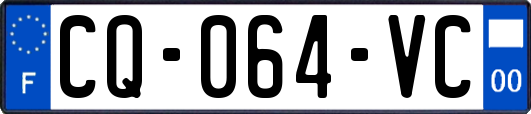 F

CQ-064-VC

00